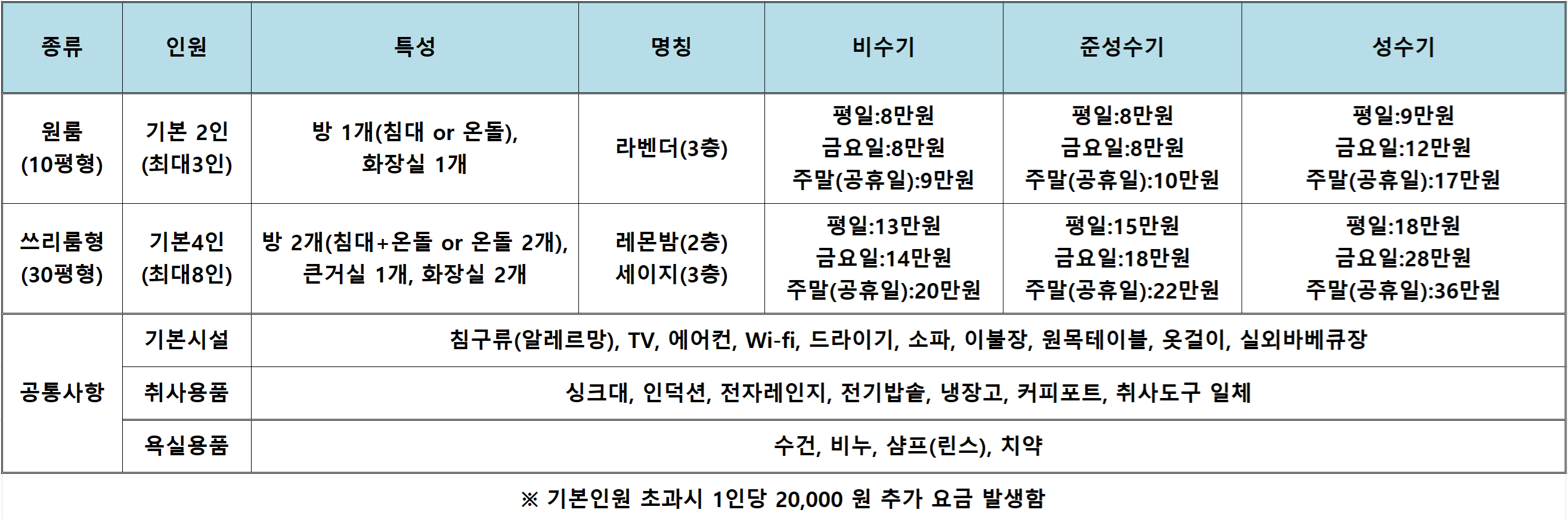 | 종류 | 인원 | 특성 | 명칭 | 비수기 | 준성수기 | 성수기 |
|---|---|---|---|---|---|---|
| 원룸 (10평형) | 기본 2인 (최대3인) | 방 1개(침대 or 온돌), 화장실 1개 | 라벤더(3층) | 평일:8만원 금요일:8만원 주말(공휴일):9만원 | 평일:8만원 금요일:8만원 주말(공휴일):10만원 | 평일:9만원 금요일:12만원 주말(공휴일):17만원 |
| 쓰리룸형 (30평형) | 기본4인 (최대8인) | 방 2개(침대+온돌 or 온돌 2개), 큰거실 1개, 화장실 2개 | 레몬밤(2층) 세이지(3층) | 평일:13만원 금요일:14만원 주말(공휴일):20만원 | 평일:15만원 금요일:18만원 주말(공휴일):22만원 | 평일:18만원 금요일:28만원 주말(공휴일):36만원 |
| 공통사항 | 기본시설 | 침구류(알레르망), TV, 에어컨, Wi-fi, 드라이기, 소파, 이불장, 원목테이블, 옷걸이, 실외바베큐장 | | | | |
| | 취사용품 | 싱크대, 인덕션, 전자레인지, 전기밥솥, 냉장고, 커피포트, 취사도구 일체 | | | | |
| | 욕실용품 | 수건, 비누, 샴프(린스), 치약 | | | | |

※ 기본인원 초과시 1인당 20,000 원 추가 요금 발생함